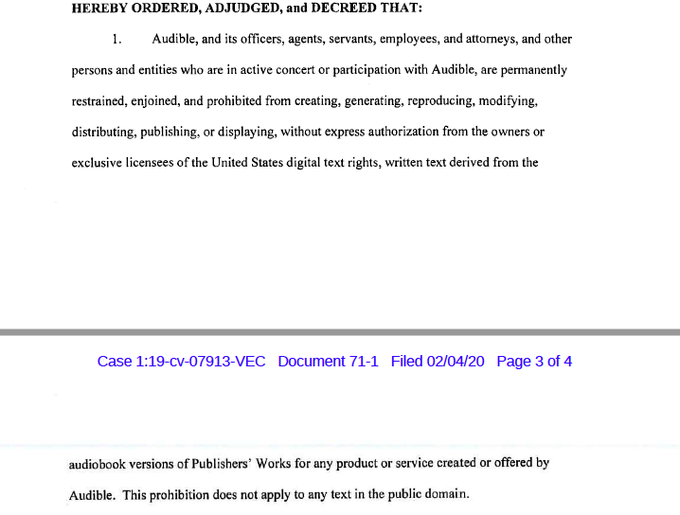 HEREBY ORDERED, ADJUDGED, and DECREED THAT:

1. Audible, and its officers, agents, servants, employees, and attorneys, and other persons and entities who are in active concert or participation with Audible, are permanently restrained, enjoined, and prohibited from creating, generating, reproducing, modifying, distributing, publishing, or displaying, without express authorization from the owners or exclusive licensees of the United States digital text rights, written text derived from the

Case 1:19-cv-07913-VEC Document 71-1 Filed 02/04/20 Page 3 of 4

audiobook versions of Publishers' Works for any product or service created or offered by Audible. This prohibition does not apply to any text in the public domain.